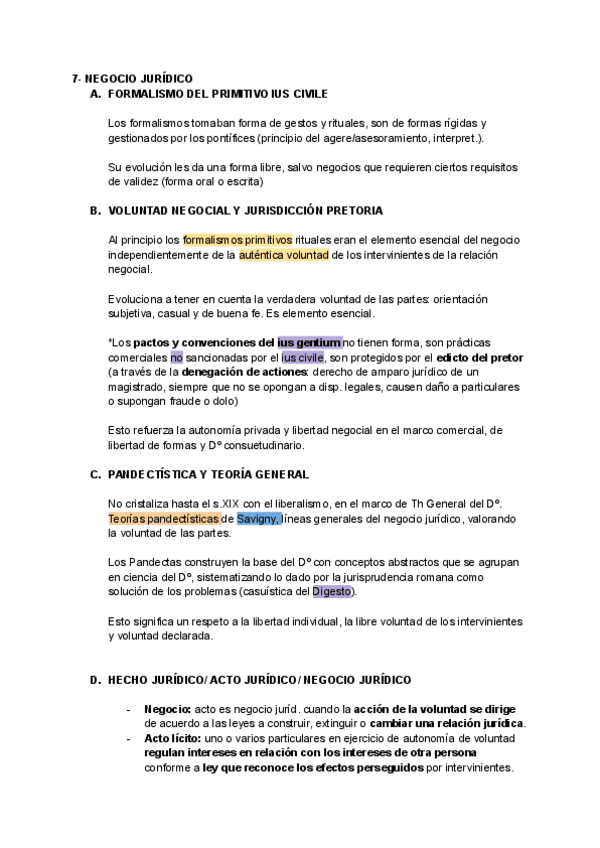 7- NEGOCIO JURÍDICO
A. FORMALISMO DEL PRIMITIVO IUS CIVILE

Los formalismos tomaban forma de gestos y rituales, son de formas rígidas y gestionados por los pontífices (principio del agere/asesoramiento, interpret.).

Su evolución les da una forma libre, salvo negocios que requieren ciertos requisitos de validez (forma oral o escrita)

B. VOLUNTAD NEGOCIAL Y JURISDICCIÓN PRETORIA

Al principio los formalismos primitivos rituales eran el elemento esencial del negocio independientemente de la auténtica voluntad de los intervinientes de la relación negocial.

Evoluciona a tener en cuenta la verdadera voluntad de las partes: orientación subjetiva, casual y de buena fe. Es elemento esencial.

*Los pactos y convenciones del ius gentium no tienen forma, son prácticas comerciales no sancionadas por el ius civile, son protegidos por el edicto del pretor (a través de la denegación de actiones: derecho de amparo jurídico de un magistrado, siempre que no se opongan a disp. legales, causen daño a particulares o supongan fraude o dolo)

Esto refuerza la autonomía privada y libertad negocial en el marco comercial, de libertad de formas y Dº consuetudinario.

C. PANDECTÍSTICA Y TEORÍA GENERAL

No cristaliza hasta el s.XIX con el liberalismo, en el marco de Th General del Dº. Teorías pandectísticas de Savigny, líneas generales del negocio jurídico, valorando la voluntad de las partes.

Los Pandectas construyen la base del Dº con conceptos abstractos que se agrupan en ciencia del Dº, sistematizando lo dado por la jurisprudencia romana como solución de los problemas (casuística del Digesto).

Esto significa un respeto a la libertad individual, la libre voluntad de los intervinientes y voluntad declarada.

D. HECHO JURÍDICO/ ACTO JURÍDICO/ NEGOCIO JURÍDICO

- Negocio: acto es negocio juríd. cuando la acción de la voluntad se dirige de acuerdo a las leyes a construir, extinguir o cambiar una relación jurídica.
- Acto lícito: uno o varios particulares en ejercicio de autonomía de voluntad regulan intereses en relación con los intereses de otra persona conforme a ley que reconoce los efectos perseguidos por intervinientes.